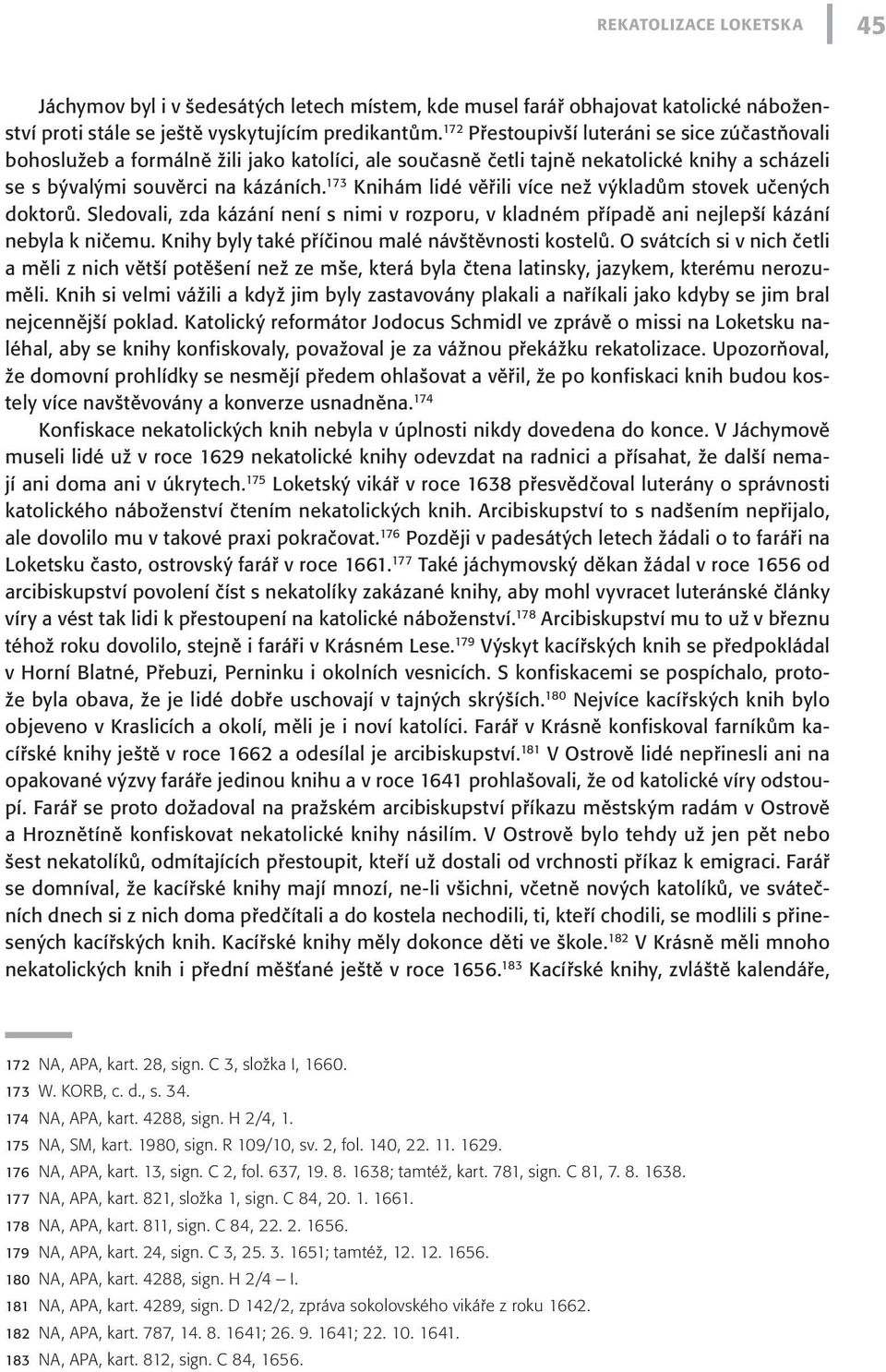 REKATOLIZACE LOKETSKA 45

Jáchymov byl i v šedesátých letech místem, kde musel farář obhajovat katolické náboženství proti stále se ještě vyskytujícím predikantům.$^{172}$ Přestoupivší luteráni se sice zúčastňovali bohoslužeb a formálně žili jako katolíci, ale současně četli tajně nekatolické knihy a scházeli se s bývalými souvěrci na kázáních.$^{173}$ Knihám lidé věřili více než výkladům stovek učených doktorů. Sledovali, zda kázání není s nimi v rozporu, v kladném případě ani nejlepší kázání nebyla k ničemu. Knihy byly také příčinou malé návštěvnosti kostelů. O svátcích si v nich četli a měli z nich větší potěšení než ze mše, která byla čtena latinsky, jazykem, kterému nerozuměli. Knih si velmi vážili a když jim byly zastavovány plakali a naříkali jako kdyby se jim bral nejcennější poklad. Katolický reformátor Jodocus Schmidl ve zprávě o missi na Loketsku naléhal, aby se knihy konfiskovaly, považoval je za vážnou překážku rekatolizace. Upozorňoval, že domovní prohlídky se nesmějí předem ohlašovat a věřil, že po konfiskaci knih budou kostely více navštěvovány a konverze usnadněna.$^{174}$

Konfiskace nekatolických knih nebyla v úplnosti nikdy dovedena do konce. V Jáchymově museli lidé už v roce 1629 nekatolické knihy odevzdat na radnici a přísahat, že další nemají ani doma ani v úkrytech.$^{175}$ Loketský vikář v roce 1638 přesvědčoval luterány o správnosti katolického náboženství čtením nekatolických knih. Arcibiskupství to s nadšením nepřijalo, ale dovolilo mu v takové praxi pokračovat.$^{176}$ Později v padesátých letech žádali o to faráři na Loketsku často, ostrovský farář v roce 1661.$^{177}$ Také jáchymovský děkan žádal v roce 1656 od arcibiskupství povolení číst s nekatolíky zakázané knihy, aby mohl vyvracet luteránské články víry a vést tak lidi k přestoupení na katolické náboženství.$^{178}$ Arcibiskupství mu to už v březnu téhož roku dovolilo, stejně i faráři v Krásném Lese.$^{179}$ Výskyt kacířských knih se předpokládal v Horní Blatné, Přebuzi, Perninku i okolních vesnicích. S konfiskacemi se pospíchalo, protože byla obava, že je lidé dobře uschovají v tajných skrýších.$^{180}$ Nejvíce kacířských knih bylo objeveno v Kraslicích a okolí, měli je i noví katolíci. Farář v Krásně konfiskoval farníkům kacířské knihy ještě v roce 1662 a odesílal je arcibiskupství.$^{181}$ V Ostrově lidé nepřinesli ani na opakované výzvy faráře jedinou knihu a v roce 1641 prohlašovali, že od katolické víry odstoupí. Farář se proto dožadoval na pražském arcibiskupství příkazu městským radám v Ostrově a Hroznětíně konfiskovat nekatolické knihy násilím. V Ostrově bylo tehdy už jen pět nebo šest nekatolíků, odmítajících přestoupit, kteří už dostali od vrchnosti příkaz k emigraci. Farář se domníval, že kacířské knihy mají mnozí, ne-li všichni, včetně nových katolíků, ve svátečních dnech si z nich doma předčítali a do kostela nechodili, ti, kteří chodili, se modlili s přinesených kacířských knih. Kacířské knihy měly dokonce děti ve škole.$^{182}$ V Krásně měli mnoho nekatolických knih i přední měšťané ještě v roce 1656.$^{183}$ Kacířské knihy, zvláště kalendáře,

172 NA, APA, kart. 28, sign. C 3, složka I, 1660.
173 W. KORB, c. d., s. 34.
174 NA, APA, kart. 4288, sign. H 2/4, 1.
175 NA, SM, kart. 1980, sign. R 109/10, sv. 2, fol. 140, 22. 11. 1629.
176 NA, APA, kart. 13, sign. C 2, fol. 637, 19. 8. 1638; tamtéž, kart. 781, sign. C 81, 7. 8. 1638.
177 NA, APA, kart. 821, složka 1, sign. C 84, 20. 1. 1661.
178 NA, APA, kart. 811, sign. C 84, 22. 2. 1656.
179 NA, APA, kart. 24, sign. C 3, 25. 3. 1651; tamtéž, 12. 12. 1656.
180 NA, APA, kart. 4288, sign. H 2/4 – I.
181 NA, APA, kart. 4289, sign. D 142/2, zpráva sokolovského vikáře z roku 1662.
182 NA, APA, kart. 787, 14. 8. 1641; 26. 9. 1641; 22. 10. 1641.
183 NA, APA, kart. 812, sign. C 84, 1656.